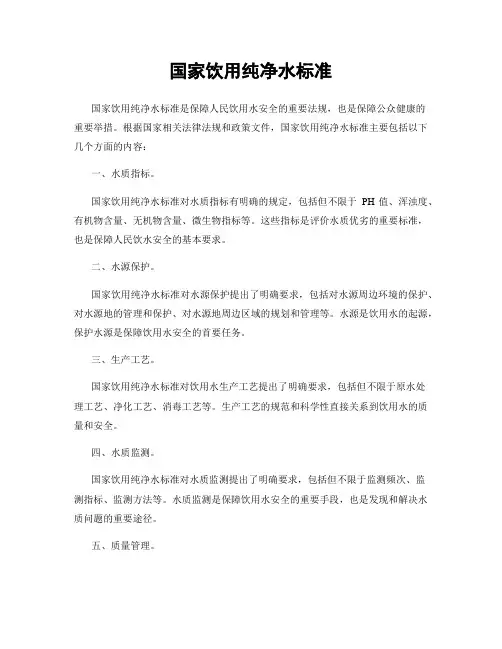 国家饮用纯净水标准

国家饮用纯净水标准是保障人民饮用水安全的重要法规，也是保障公众健康的重要举措。根据国家相关法律法规和政策文件，国家饮用纯净水标准主要包括以下几个方面的内容：

一、水质指标。

国家饮用纯净水标准对水质指标有明确的规定，包括但不限于 PH 值、浑浊度、有机物含量、无机物含量、微生物指标等。这些指标是评价水质优劣的重要标准，也是保障人民饮水安全的基本要求。

二、水源保护。

国家饮用纯净水标准对水源保护提出了明确要求，包括对水源周边环境的保护、对水源地的管理和保护、对水源地周边区域的规划和管理等。水源是饮用水的起源，保护水源是保障饮用水安全的首要任务。

三、生产工艺。

国家饮用纯净水标准对饮用水生产工艺提出了明确要求，包括但不限于原水处理工艺、净化工艺、消毒工艺等。生产工艺的规范和科学性直接关系到饮用水的质量和安全。

四、水质监测。

国家饮用纯净水标准对水质监测提出了明确要求，包括但不限于监测频次、监测指标、监测方法等。水质监测是保障饮用水安全的重要手段，也是发现和解决水质问题的重要途径。

五、质量管理。